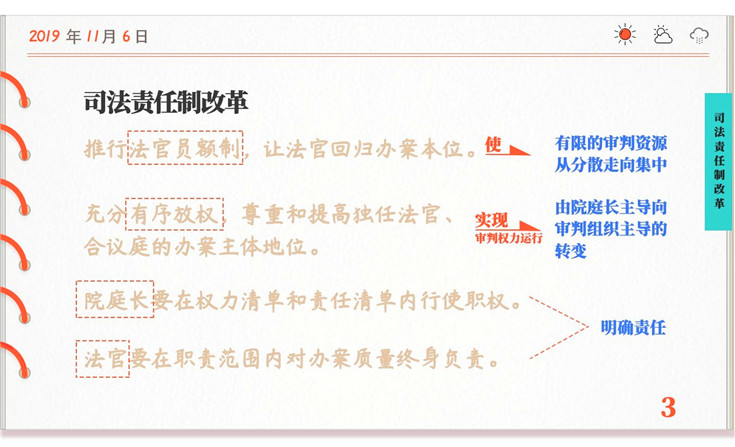 2019年11月6日

司法责任制改革

推行法官员额制，让法官回归办案本位。

使

有限的审判资源从分散走向集中

充分有序放权，尊重和提高独任法官、合议庭的办案主体地位。

实现
审判权力运行

由院庭长主导向审判组织主导的转变

院庭长要在权力清单和责任清单内行使职权。

法官要在职责范围内对办案质量终身负责。

明确责任

司法责任制改革

3